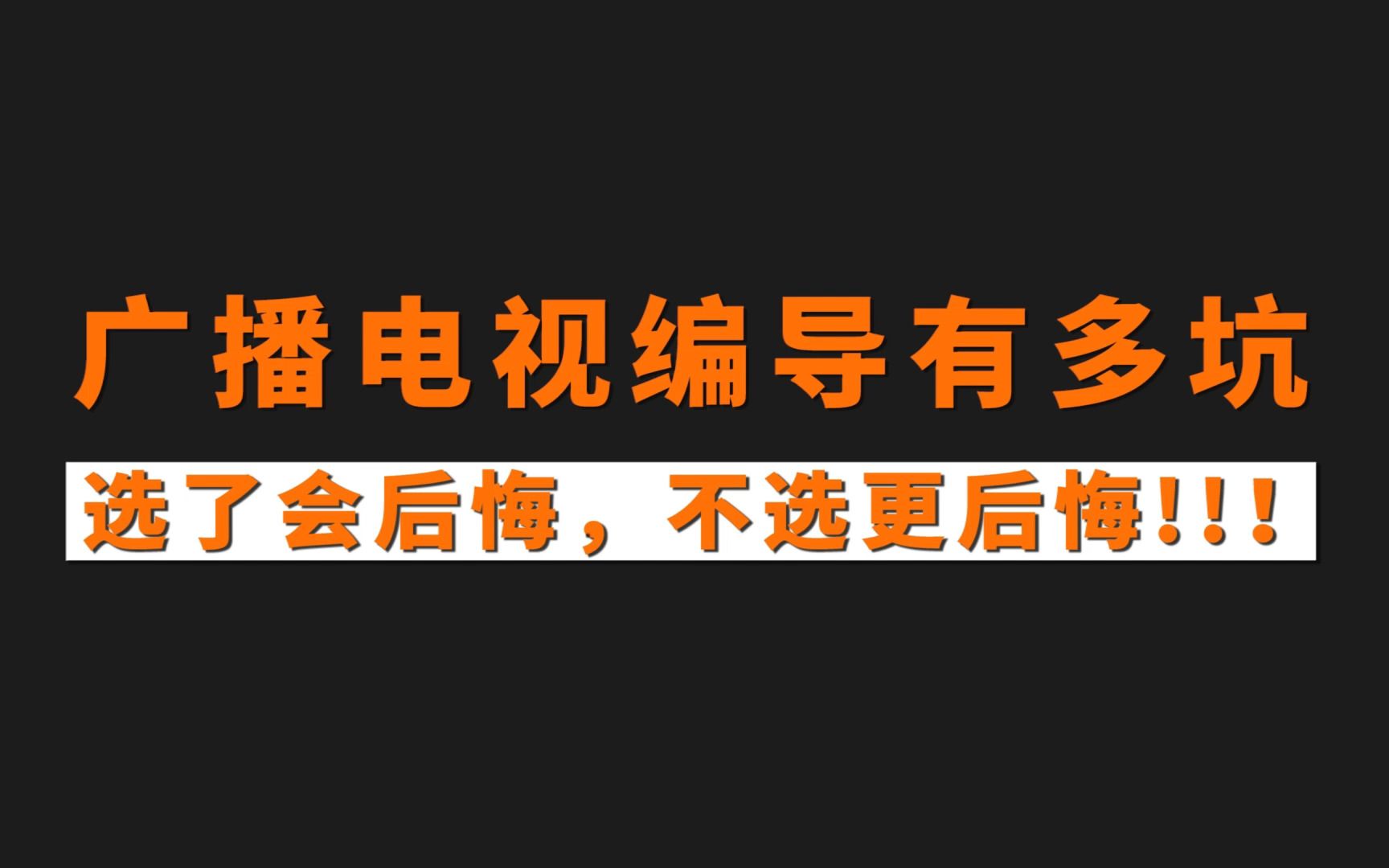 广播电视编导有多坑

选了会后悔，不选更后悔！！！